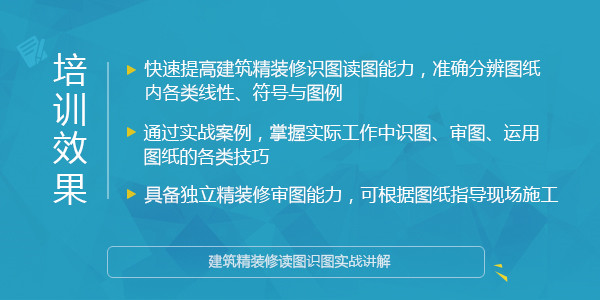 培训效果

快速提高建筑精装修识图读图能力，准确分辨图纸内各类线性、符号与图例

通过实战案例，掌握实际工作中识图、审图、运用图纸的各类技巧

具备独立精装修审图能力，可根据图纸指导现场施工

建筑精装修读图识图实战讲解